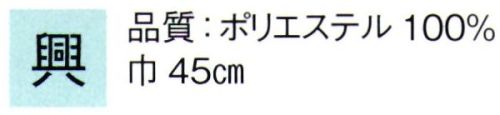 興

品質：ポリエステル 100%
巾 45㎝